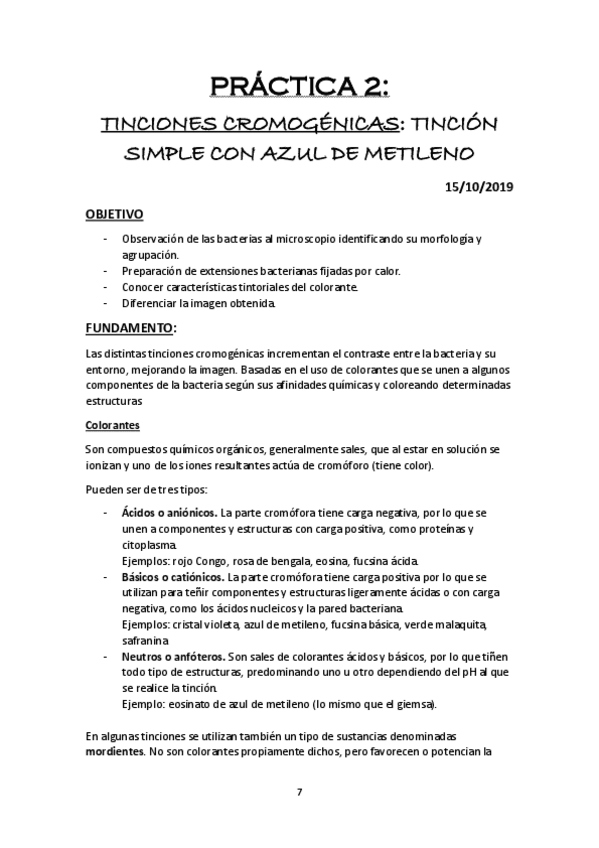 PRÁCTICA 2:

TINCIONES CROMOGÉNICAS: TINCIÓN SIMPLE CON AZUL DE METILENO

15/10/2019

OBJETIVO

- Observación de las bacterias al microscopio identificando su morfología y agrupación.
- Preparación de extensiones bacterianas fijadas por calor.
- Conocer características tintoriales del colorante.
- Diferenciar la imagen obtenida.

FUNDAMENTO:

Las distintas tinciones cromogénicas incrementan el contraste entre la bacteria y su entorno, mejorando la imagen. Basadas en el uso de colorantes que se unen a algunos componentes de la bacteria según sus afinidades químicas y coloreando determinadas estructuras

Colorantes

Son compuestos químicos orgánicos, generalmente sales, que al estar en solución se ionizan y uno de los iones resultantes actúa de cromóforo (tiene color).

Pueden ser de tres tipos:

- Ácidos o aniónicos. La parte cromófora tiene carga negativa, por lo que se unen a componentes y estructuras con carga positiva, como proteínas y citoplasma.
Ejemplos: rojo Congo, rosa de bengala, eosina, fucsina ácida.
- Básicos o catiónicos. La parte cromófora tiene carga positiva por lo que se utilizan para teñir componentes y estructuras ligeramente ácidas o con carga negativa, como los ácidos nucleicos y la pared bacteriana.
Ejemplos: cristal violeta, azul de metileno, fucsina básica, verde malaquita, safranina
- Neutros o anfóteros. Son sales de colorantes ácidos y básicos, por lo que tiñen todo tipo de estructuras, predominando uno u otro dependiendo del pH al que se realice la tinción.
Ejemplo: eosinato de azul de metileno (lo mismo que el giemsa).

En algunas tinciones se utilizan también un tipo de sustancias denominadas mordientes. No son colorantes propiamente dichos, pero favorecen o potencian la

7